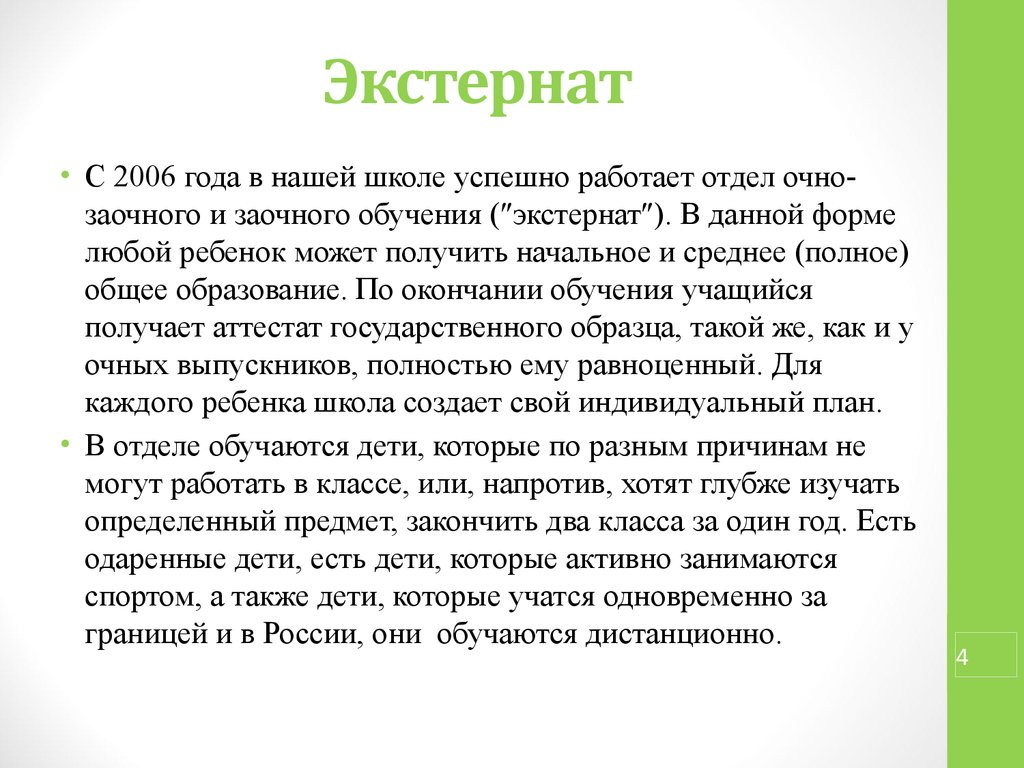 Экстернат

• С 2006 года в нашей школе успешно работает отдел очно-заочного и заочного обучения ("экстернат"). В данной форме любой ребенок может получить начальное и среднее (полное) общее образование. По окончании обучения учащийся получает аттестат государственного образца, такой же, как и у очных выпускников, полностью ему равноценный. Для каждого ребенка школа создает свой индивидуальный план.

• В отделе обучаются дети, которые по разным причинам не могут работать в классе, или, напротив, хотят глубже изучать определенный предмет, закончить два класса за один год. Есть одаренные дети, есть дети, которые активно занимаются спортом, а также дети, которые учатся одновременно за границей и в России, они обучаются дистанционно.

4